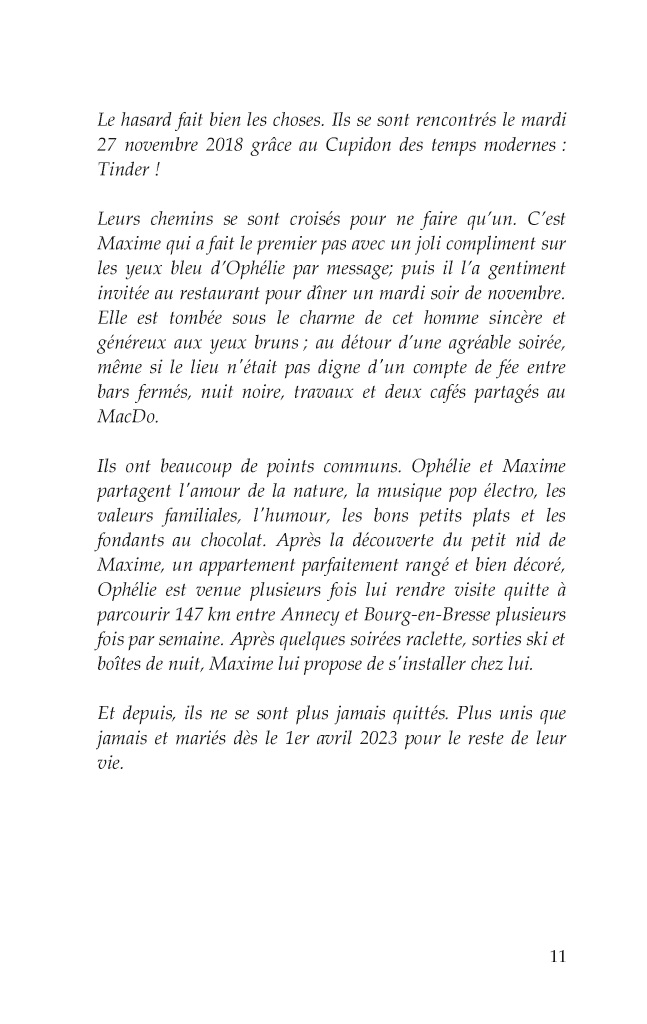 Le hasard fait bien les choses. Ils se sont rencontrés le mardi 27 novembre 2018 grâce au Cupidon des temps modernes : Tinder !

Leurs chemins se sont croisés pour ne faire qu'un. C'est Maxime qui a fait le premier pas avec un joli compliment sur les yeux bleu d'Ophélie par message; puis il l'a gentiment invitée au restaurant pour dîner un mardi soir de novembre. Elle est tombée sous le charme de cet homme sincère et généreux aux yeux bruns ; au détour d'une agréable soirée, même si le lieu n'était pas digne d'un compte de fée entre bars fermés, nuit noire, travaux et deux cafés partagés au MacDo.

Ils ont beaucoup de points communs. Ophélie et Maxime partagent l'amour de la nature, la musique pop électro, les valeurs familiales, l'humour, les bons petits plats et les fondants au chocolat. Après la découverte du petit nid de Maxime, un appartement parfaitement rangé et bien décoré, Ophélie est venue plusieurs fois lui rendre visite quitte à parcourir 147 km entre Annecy et Bourg-en-Bresse plusieurs fois par semaine. Après quelques soirées raclette, sorties ski et boîtes de nuit, Maxime lui propose de s'installer chez lui.

Et depuis, ils ne se sont plus jamais quittés. Plus unis que jamais et mariés dès le 1er avril 2023 pour le reste de leur vie.

11